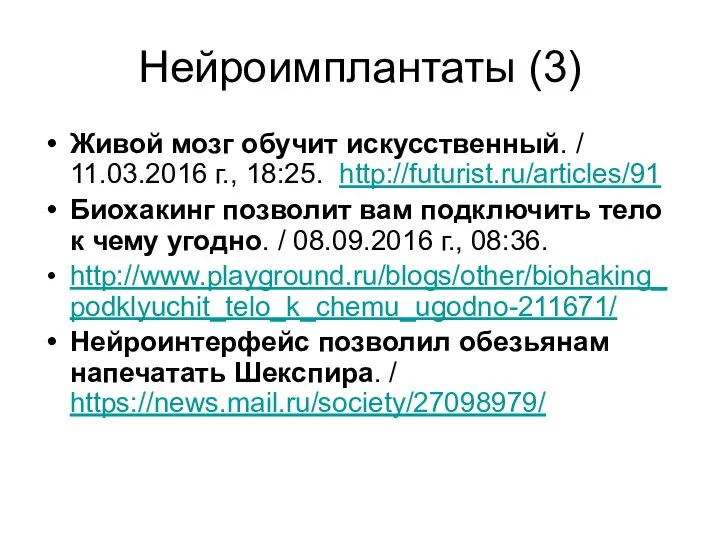 Нейроимплантаты (3)

• Живой мозг обучит искусственный. / 11.03.2016 г., 18:25. http://futurist.ru/articles/91

• Биохакинг позволит вам подключить тело к чему угодно. / 08.09.2016 г., 08:36.

• http://www.playground.ru/blogs/other/biohaking_podklyuchit_telo_k_chemu_ugodno-211671/

• Нейроинтерфейс позволил обезьянам напечатать Шекспира. / https://news.mail.ru/society/27098979/